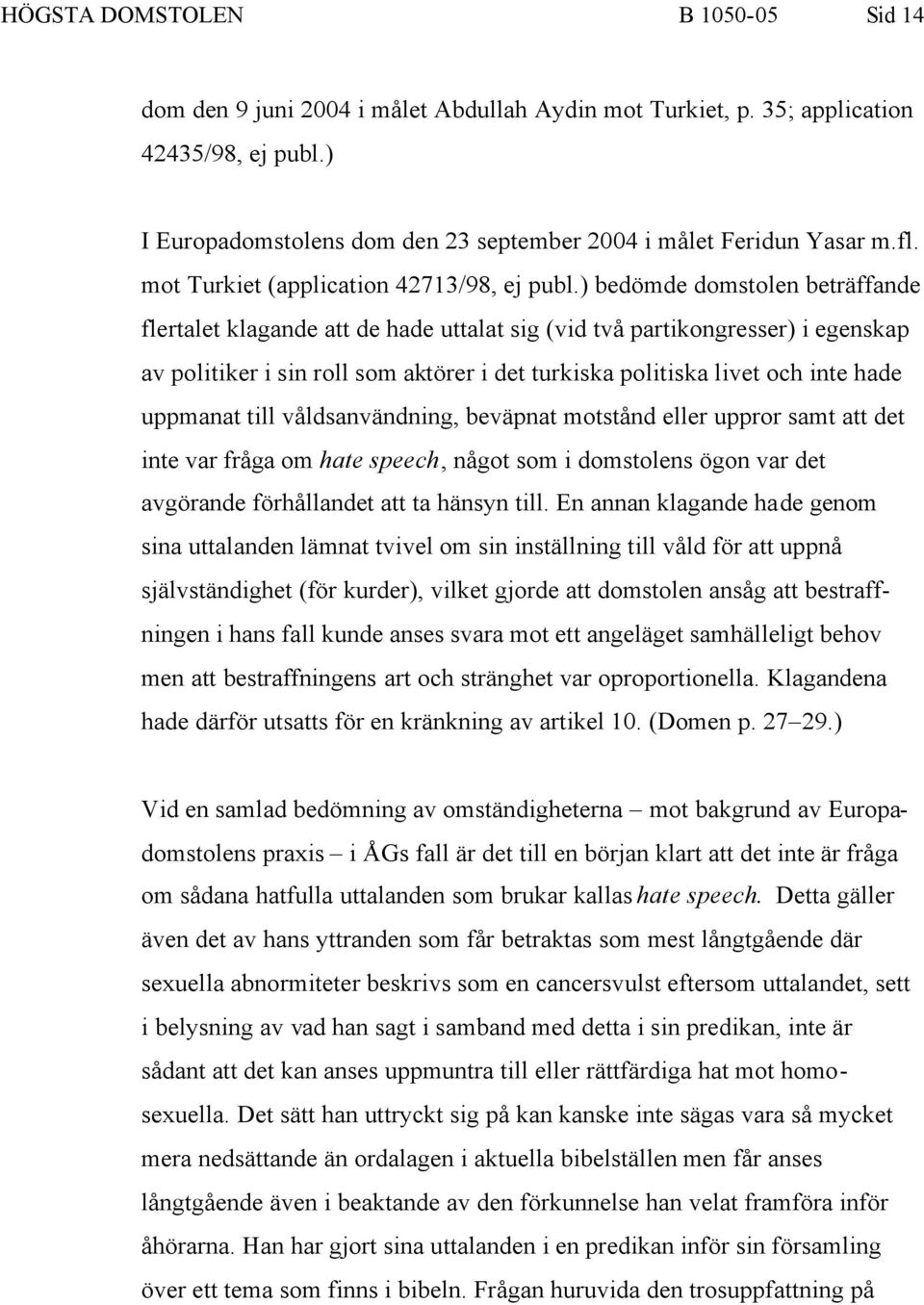 HÖGSTA DOMSTOLEN B 1050-05 Sid 14

dom den 9 juni 2004 i målet Abdullah Aydin mot Turkiet, p. 35; application 42435/98, ej publ.)

I Europadomstolens dom den 23 september 2004 i målet Feridun Yasar m.fl. mot Turkiet (application 42713/98, ej publ.) bedömde domstolen beträffande flertalet klagande att de hade uttalat sig (vid två partikongresser) i egenskap av politiker i sin roll som aktörer i det turkiska politiska livet och inte hade uppmanat till våldsanvändning, beväpnat motstånd eller uppror samt att det inte var fråga om hate speech, något som i domstolens ögon var det avgörande förhållandet att ta hänsyn till. En annan klagande hade genom sina uttalanden lämnat tvivel om sin inställning till våld för att uppnå självständighet (för kurder), vilket gjorde att domstolen ansåg att bestraffningen i hans fall kunde anses svara mot ett angeläget samhälleligt behov men att bestraffningens art och stränghet var oproportionella. Klagandena hade därför utsatts för en kränkning av artikel 10. (Domen p. 27 – 29.)

Vid en samlad bedömning av omständigheterna – mot bakgrund av Europadomstolens praxis – i ÅGs fall är det till en början klart att det inte är fråga om sådana hatfulla uttalanden som brukar kallas hate speech. Detta gäller även det av hans yttranden som får betraktas som mest långtgående där sexuella abnormiteter beskrivs som en cancersvulst eftersom uttalandet, sett i belysning av vad han sagt i samband med detta i sin predikan, inte är sådant att det kan anses uppmuntra till eller rättfärdiga hat mot homosexuella. Det sätt han uttryckt sig på kan kanske inte sägas vara så mycket mera nedsättande än ordalagen i aktuella bibelställen men får anses långtgående även i beaktande av den förkunnelse han velat framföra inför åhörarna. Han har gjort sina uttalanden i en predikan inför sin församling över ett tema som finns i bibeln. Frågan huruvida den trosuppfattning på